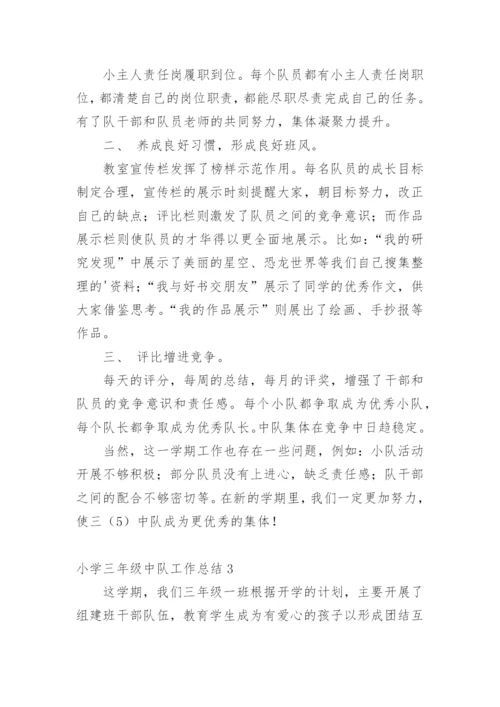 小主人责任岗履职到位。每个队员都有小主人责任岗职位，都清楚自己的岗位职责，都能尽职尽责完成自己的任务。有了队干部和队员老师的共同努力，集体凝聚力提升。

二、 养成良好习惯，形成良好班风。

教室宣传栏发挥了榜样示范作用。每名队员的成长目标制定合理，宣传栏的展示时刻提醒大家，朝目标努力，改正自己的缺点；评比栏则激发了队员之间的竞争意识；而作品展示栏则使队员的才华得以更全面地展示。比如：“我的研究发现”中展示了美丽的星空、恐龙世界等我们自己搜集整理的'资料；“我与好书交朋友”展示了同学的优秀作文，供大家借鉴思考。“我的作品展示”则展出了绘画、手抄报等作品。

三、 评比增进竞争。

每天的评分，每周的总结，每月的评奖，增强了干部和队员的竞争意识和责任感。每个小队都争取成为优秀小队，每个队长都争取成为优秀队长。中队集体在竞争中日趋稳定。

当然，这一学期工作也存在一些问题，例如：小队活动开展不够积极；部分队员没有上进心，缺乏责任感；队干部之间的配合不够密切等。在新的学期里，我们一定更加努力，使三（5）中队成为更优秀的集体！

小学三年级中队工作总结 3

这学期，我们三年级一班根据开学的计划，主要开展了组建班干部队伍，教育学生成为有爱心的孩子以形成团结互